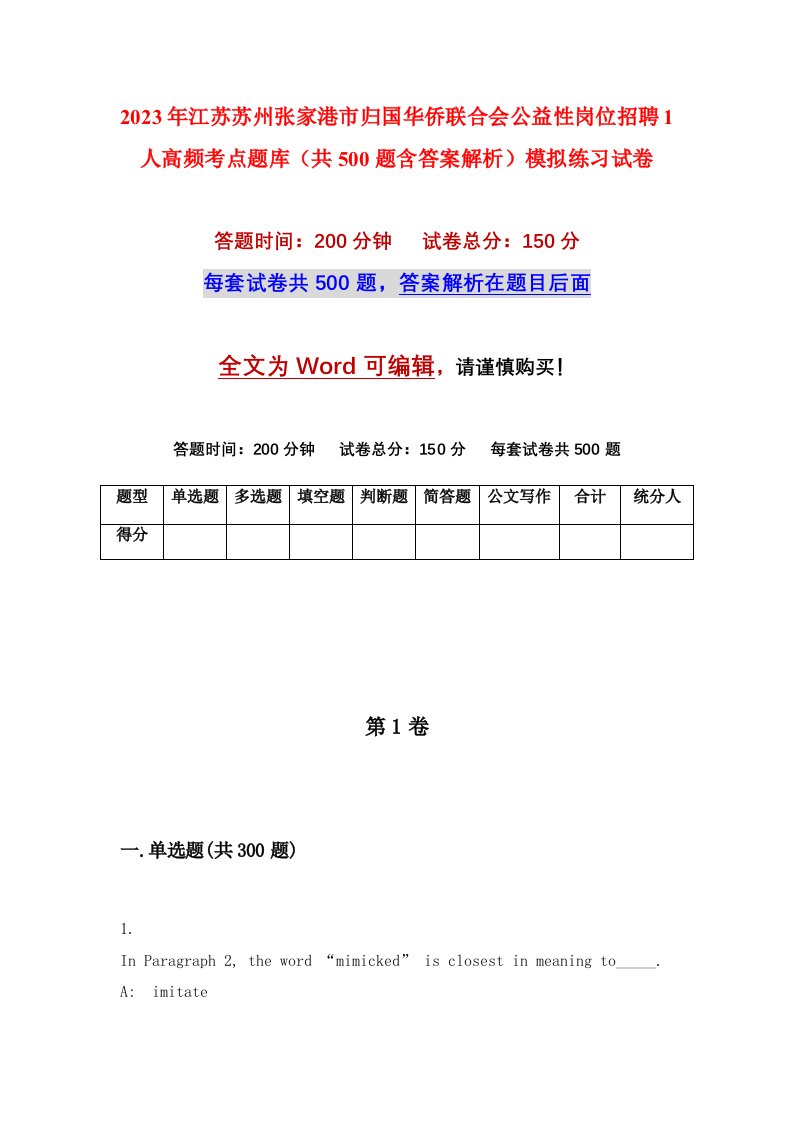 2023年江苏苏州张家港市归国华侨联合会公益性岗位招聘1人高频考点题库（共500题含答案解析）模拟练习试卷

答题时间：200分钟　试卷总分：150分

每套试卷共500题，答案解析在题目后面

全文为Word可编辑，请谨慎购买！

答题时间：200分钟　试卷总分：150分　每套试卷共500题

| 题型 | 单选题 | 多选题 | 填空题 | 判断题 | 简答题 | 公文写作 | 合计 | 统分人 |
|---|---|---|---|---|---|---|---|---|
| 得分 | | | | | | | | |

第1卷

一.单选题(共300题)

1.

In Paragraph 2, the word “mimicked” is closest in meaning to_____.

A:  imitate